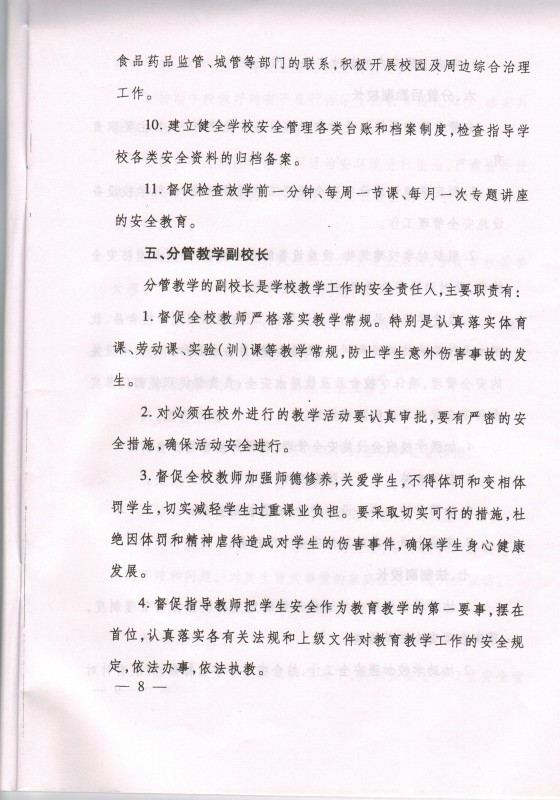 食品药品监管、城管等部门的联系，积极开展校园及周边综合治理工作。

10. 建立健全学校安全管理各类台账和档案制度，检查指导学校各类安全资料的归档备案。

11. 督促检查放学前一分钟、每周一节课、每月一次专题讲座的安全教育。

五、分管教学副校长

分管教学的副校长是学校教学工作的安全责任人，主要职责有：

1. 督促全校教师严格落实教学常规。特别是认真落实体育课、劳动课、实验（训）课等教学常规，防止学生意外伤害事故的发生。

2. 对必须在校外进行的教学活动要认真审批，要有严密的安全措施，确保活动安全进行。

3. 督促全校教师加强师德修养，关爱学生，不得体罚和变相体罚学生，切实减轻学生过重课业负担。要采取切实可行的措施，杜绝因体罚和精神虐待造成对学生的伤害事件，确保学生身心健康发展。

4. 督促指导教师把学生安全作为教育教学的第一要事，摆在首位，认真落实各有关法规和上级文件对教育教学工作的安全规定，依法办事，依法执教。

— 8 —